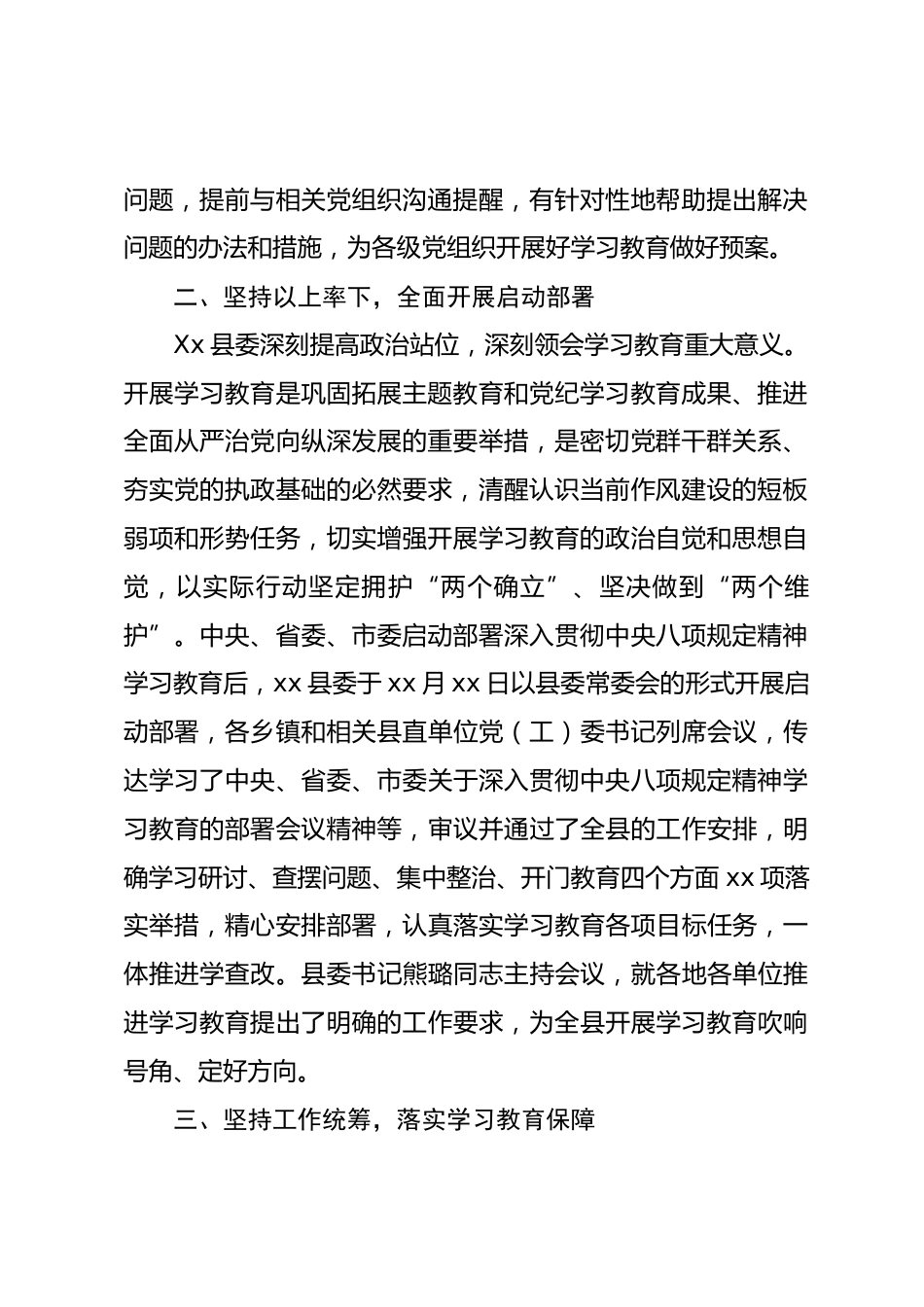 问题，提前与相关党组织沟通提醒，有针对性地帮助提出解决问题的办法和措施，为各级党组织开展好学习教育做好预案。

二、坚持以上率下，全面开展启动部署

Xx 县委深刻提高政治站位，深刻领会学习教育重大意义。开展学习教育是巩固拓展主题教育和党纪学习教育成果、推进全面从严治党向纵深发展的重要举措，是密切党群干群关系、夯实党的执政基础的必然要求，清醒认识当前作风建设的短板弱项和形势任务，切实增强开展学习教育的政治自觉和思想自觉，以实际行动坚定拥护“两个确立”、坚决做到“两个维护”。中央、省委、市委启动部署深入贯彻中央八项规定精神学习教育后，xx 县委于 xx 月 xx 日以县委常委会的形式开展启动部署，各乡镇和相关县直单位党（工）委书记列席会议，传达学习了中央、省委、市委关于深入贯彻中央八项规定精神学习教育的部署会议精神等，审议并通过了全县的工作安排，明确学习研讨、查摆问题、集中整治、开门教育四个方面 xx 项落实举措，精心安排部署，认真落实学习教育各项目标任务，一体推进学查改。县委书记熊璐同志主持会议，就各地各单位推进学习教育提出了明确的工作要求，为全县开展学习教育吹响号角、定好方向。

三、坚持工作统筹，落实学习教育保障